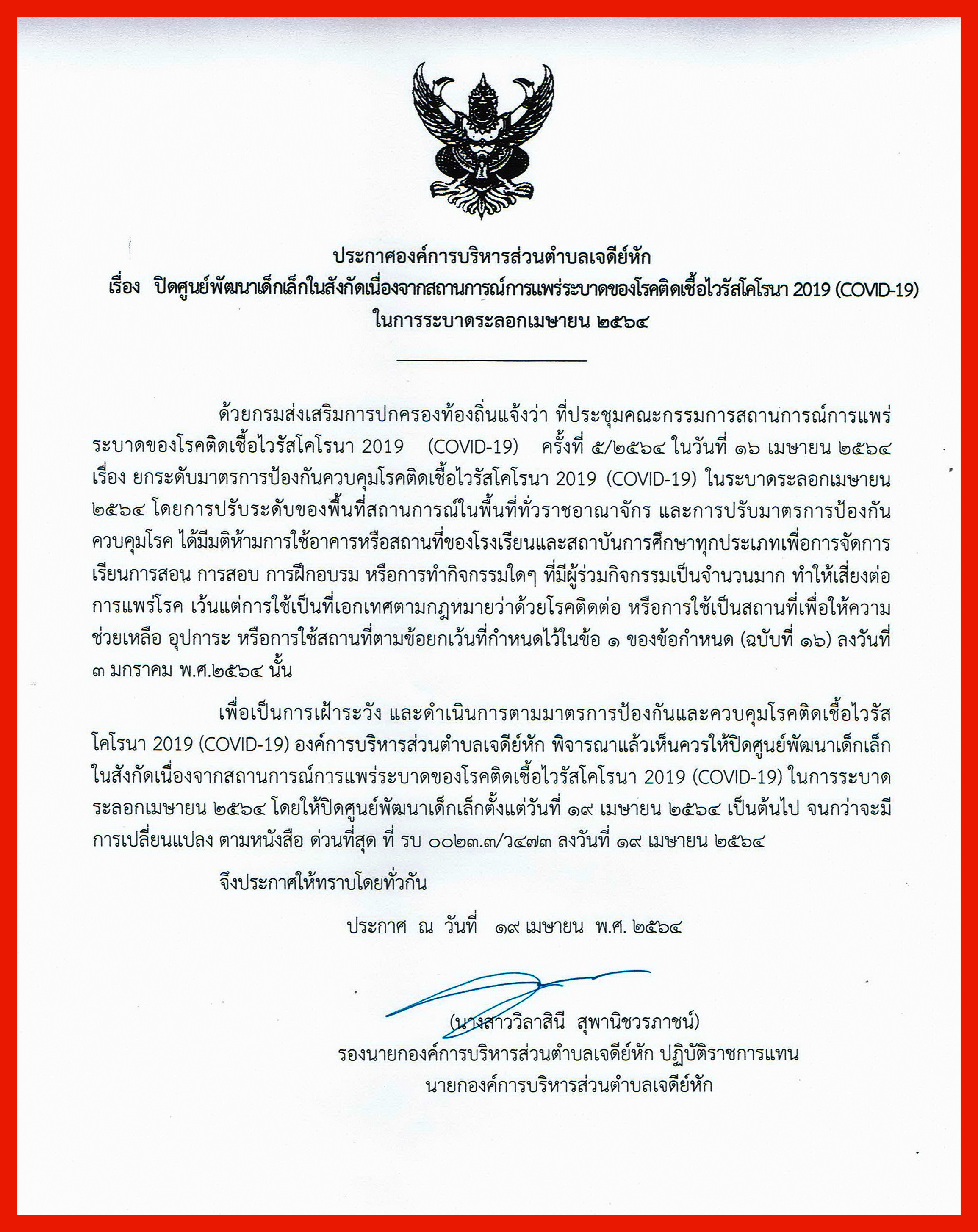 ประกาศองค์การบริหารส่วนตำบลเจดีย์หัก
เรื่อง ปิดศูนย์พัฒนาเด็กเล็กในสังกัดเนื่องจากสถานการณ์การแพร่ระบาดของโรคติดเชื้อไวรัสโคโรนา 2019 (COVID-19) ในการระบาดระลอกเมษายน ๒๕๖๔

ด้วยกรมส่งเสริมการปกครองท้องถิ่นแจ้งว่า ที่ประชุมคณะกรรมการสถานการณ์การแพร่ระบาดของโรคติดเชื้อไวรัสโคโรนา 2019 (COVID-19) ครั้งที่ ๕/๒๕๖๔ ในวันที่ ๑๖ เมษายน ๒๕๖๔ เรื่อง ยกระดับมาตรการป้องกันควบคุมโรคติดเชื้อไวรัสโคโรนา 2019 (COVID-19) ในระบาดระลอกเมษายน ๒๕๖๔ โดยการปรับระดับของพื้นที่สถานการณ์ในพื้นที่ทั่วราชอาณาจักร และการปรับมาตรการป้องกันควบคุมโรค ได้มีมติห้ามการใช้อาคารหรือสถานที่ของโรงเรียนและสถาบันการศึกษาทุกประเภทเพื่อการจัดการเรียนการสอน การสอบ การฝึกอบรม หรือการทำกิจกรรมใดๆ ที่มีผู้ร่วมกิจกรรมเป็นจำนวนมาก ทำให้เสี่ยงต่อการแพร่โรค เว้นแต่การใช้เป็นที่เอกเทศตามกฎหมายว่าด้วยโรคติดต่อ หรือการใช้เป็นสถานที่เพื่อให้ความช่วยเหลือ อุปการะ หรือการใช้สถานที่ตามข้อยกเว้นที่กำหนดไว้ในข้อ ๑ ของข้อกำหนด (ฉบับที่ ๑๖) ลงวันที่ ๓ มกราคม พ.ศ.๒๕๖๔ นั้น

เพื่อเป็นการเฝ้าระวัง และดำเนินการตามมาตรการป้องกันและควบคุมโรคติดเชื้อไวรัสโคโรนา 2019 (COVID-19) องค์การบริหารส่วนตำบลเจดีย์หัก พิจารณาแล้วเห็นควรให้ปิดศูนย์พัฒนาเด็กเล็กในสังกัดเนื่องจากสถานการณ์การแพร่ระบาดของโรคติดเชื้อไวรัสโคโรนา 2019 (COVID-19) ในการระบาดระลอกเมษายน ๒๕๖๔ โดยให้ปิดศูนย์พัฒนาเด็กเล็กตั้งแต่วันที่ ๑๙ เมษายน ๒๕๖๔ เป็นต้นไป จนกว่าจะมีการเปลี่ยนแปลง ตามหนังสือ ด่วนที่สุด ที่ รบ ๐๐๒๓.๓/ว๔๗๓ ลงวันที่ ๑๙ เมษายน ๒๕๖๔

จึงประกาศให้ทราบโดยทั่วกัน

ประกาศ ณ วันที่ ๑๙ เมษายน พ.ศ. ๒๕๖๔

(นางสาววิลาสินี สุพานิชวรภาชน์)
รองนายกองค์การบริหารส่วนตำบลเจดีย์หัก ปฏิบัติราชการแทน
นายกองค์การบริหารส่วนตำบลเจดีย์หัก